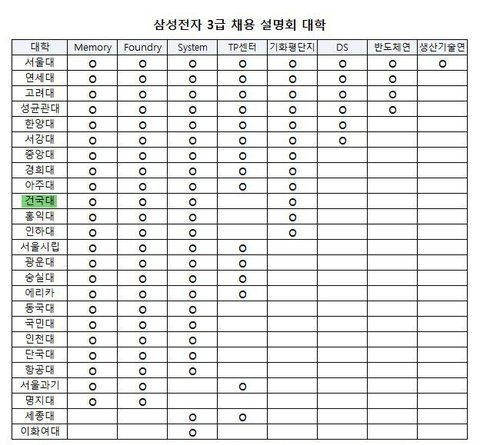 삼성전자 3급 채용 설명회 대학

| 대학 | Memory | Foundry | System | TP센터 | 기화평단지 | DS | 반도체연 | 생산기술연 |
|---|---|---|---|---|---|---|---|---|
| 서울대 | O | O | O | O | O | O | O | O |
| 연세대 | O | O | O | O | O | O | O | |
| 고려대 | O | O | O | O | O | O | O | |
| 성균관대 | O | O | O | O | O | O | O | |
| 한양대 | O | O | O | O | O | O | | |
| 서강대 | O | O | O | O | O | O | | |
| 중앙대 | O | O | O | O | O | | | |
| 경희대 | O | O | O | O | O | | | |
| 아주대 | O | O | O | O | O | | | |
| 건국대 | O | O | O | | O | | | |
| 홍익대 | O | O | O | | O | | | |
| 인하대 | O | O | O | | O | | | |
| 서울시립 | O | O | O | O | | | | |
| 광운대 | O | O | O | O | | | | |
| 숭실대 | O | O | O | O | | | | |
| 에리카 | O | O | O | O | | | | |
| 동국대 | O | O | O | | | | | |
| 국민대 | O | O | O | | | | | |
| 인천대 | O | O | O | | | | | |
| 단국대 | O | O | O | | | | | |
| 항공대 | O | O | O | | | | | |
| 서울과기 | O | O | | O | | | | |
| 명지대 | O | O | | | | | | |
| 세종대 | | | O | O | | | | |
| 이화여대 | | | O | | | | | |